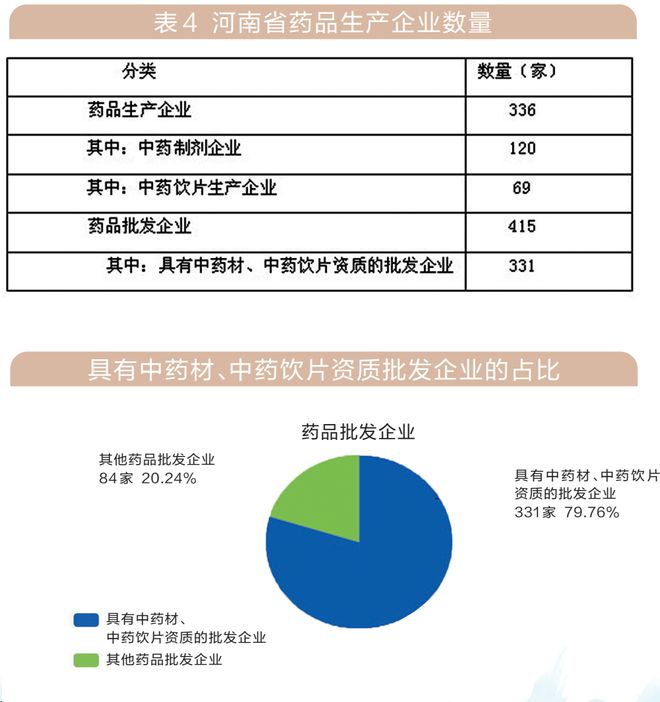 表4 河南省药品生产企业数量

| 分类 | 数量（家） |
|---|---|
| 药品生产企业 | 336 |
| 其中：中药制剂企业 | 120 |
| 其中：中药饮片生产企业 | 69 |
| 药品批发企业 | 415 |
| 其中：具有中药材、中药饮片资质的批发企业 | 331 |

具有中药材、中药饮片资质批发企业的占比

药品批发企业

其他药品批发企业
84家 20.24%

具有中药材、中药饮片资质的批发企业
331家 79.76%

具有中药材、中药饮片资质的批发企业
其他药品批发企业